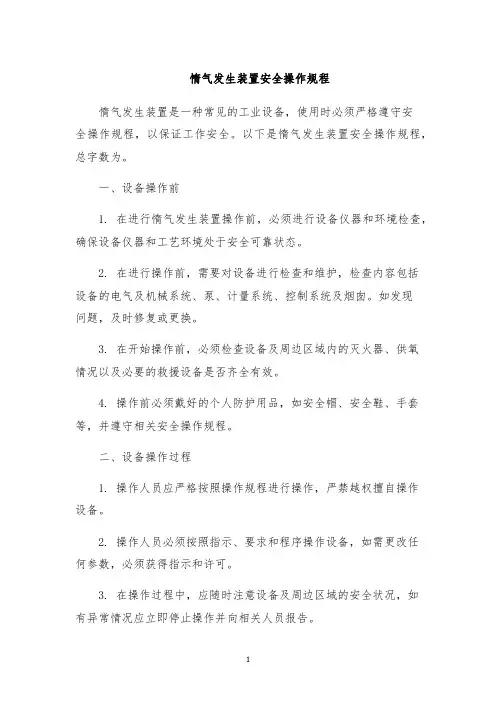 惰气发生装置安全操作规程

惰气发生装置是一种常见的工业设备，使用时必须严格遵守安全操作规程，以保证工作安全。以下是惰气发生装置安全操作规程，总字数为。

一、设备操作前

1. 在进行惰气发生装置操作前，必须进行设备仪器和环境检查，确保设备仪器和工艺环境处于安全可靠状态。

2. 在进行操作前，需要对设备进行检查和维护，检查内容包括设备的电气及机械系统、泵、计量系统、控制系统及烟囱。如发现问题，及时修复或更换。

3. 在开始操作前，必须检查设备及周边区域内的灭火器、供氧情况以及必要的救援设备是否齐全有效。

4. 操作前必须戴好的个人防护用品，如安全帽、安全鞋、手套等，并遵守相关安全操作规程。

二、设备操作过程

1. 操作人员应严格按照操作规程进行操作，严禁越权擅自操作设备。

2. 操作人员必须按照指示、要求和程序操作设备，如需更改任何参数，必须获得指示和许可。

3. 在操作过程中，应随时注意设备及周边区域的安全状况，如有异常情况应立即停止操作并向相关人员报告。

1